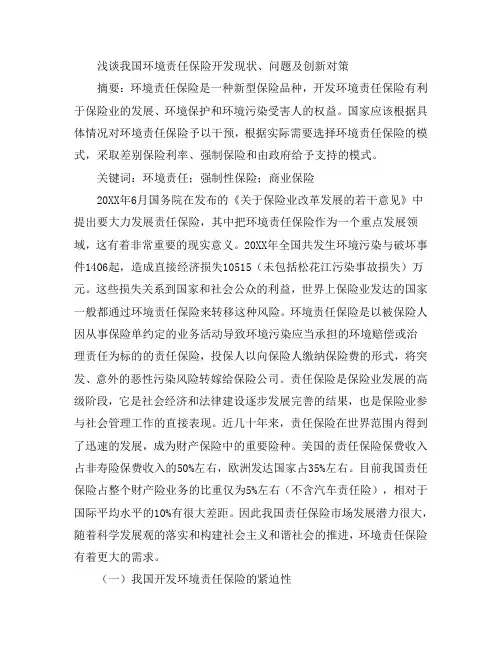 浅谈我国环境责任保险开发现状、问题及创新对策

摘要：环境责任保险是一种新型保险品种，开发环境责任保险有利于保险业的发展、环境保护和环境污染受害人的权益。国家应该根据具体情况对环境责任保险予以干预，根据实际需要选择环境责任保险的模式，采取差别保险利率、强制保险和由政府给予支持的模式。

关键词：环境责任；强制性保险；商业保险

20XX年6月国务院在发布的《关于保险业改革发展的若干意见》中提出要大力发展责任保险，其中把环境责任保险作为一个重点发展领域，这有着非常重要的现实意义。20XX年全国共发生环境污染与破坏事件1406起，造成直接经济损失10515（未包括松花江污染事故损失）万元。这些损失关系到国家和社会公众的利益，世界上保险业发达的国家一般都通过环境责任保险来转移这种风险。环境责任保险是以被保险人因从事保险单约定的业务活动导致环境污染应当承担的环境赔偿或治理责任为标的的责任保险，投保人以向保险人缴纳保险费的形式，将突发、意外的恶性污染风险转嫁给保险公司。责任保险是保险业发展的高级阶段，它是社会经济和法律建设逐步发展完善的结果，也是保险业参与社会管理工作的直接表现。近几十年来，责任保险在世界范围内得到了迅速的发展，成为财产保险中的重要险种。美国的责任保险保费收入占非寿险保费收入的50%左右，欧洲发达国家占35%左右。目前我国责任保险占整个财产险业务的比重仅为5%左右（不含汽车责任险），相对于国际平均水平的10%有很大差距。因此我国责任保险市场发展潜力很大，随着科学发展观的落实和构建社会主义和谐社会的推进，环境责任保险有着更大的需求。

（一）我国开发环境责任保险的紧迫性